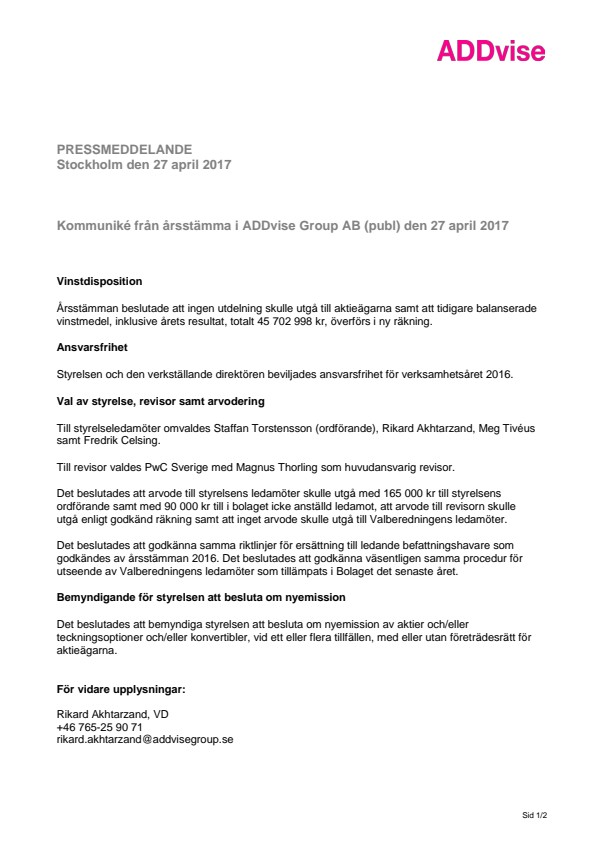 ADDvise

PRESSMEDDELANDE
Stockholm den 27 april 2017

Kommuniké från årsstämma i ADDvise Group AB (publ) den 27 april 2017

Vinstdisposition

Årsstämman beslutade att ingen utdelning skulle utgå till aktieägarna samt att tidigare balanserade vinstmedel, inklusive årets resultat, totalt 45 702 998 kr, överförs i ny räkning.

Ansvarsfrihet

Styrelsen och den verkställande direktören beviljades ansvarsfrihet för verksamhetsåret 2016.

Val av styrelse, revisor samt arvodering

Till styrelseledamöter omvaldes Staffan Torstensson (ordförande), Rikard Akhtarzand, Meg Tivéus samt Fredrik Celsing.

Till revisor valdes PwC Sverige med Magnus Thorling som huvudansvarig revisor.

Det beslutades att arvode till styrelsens ledamöter skulle utgå med 165 000 kr till styrelsens ordförande samt med 90 000 kr till i bolaget icke anställd ledamot, att arvode till revisorn skulle utgå enligt godkänd räkning samt att inget arvode skulle utgå till Valberedningens ledamöter.

Det beslutades att godkänna samma riktlinjer för ersättning till ledande befattningshavare som godkändes av årsstämman 2016. Det beslutades att godkänna väsentligen samma procedur för utseende av Valberedningens ledamöter som tillämpats i Bolaget det senaste året.

Bemyndigande för styrelsen att besluta om nyemission

Det beslutades att bemyndiga styrelsen att besluta om nyemission av aktier och/eller teckningsoptioner och/eller konvertibler, vid ett eller flera tillfällen, med eller utan företrädesrätt för aktieägarna.

För vidare upplysningar:

Rikard Akhtarzand, VD
+46 765-25 90 71
rikard.akhtarzand@addvisegroup.se

Sid 1/2